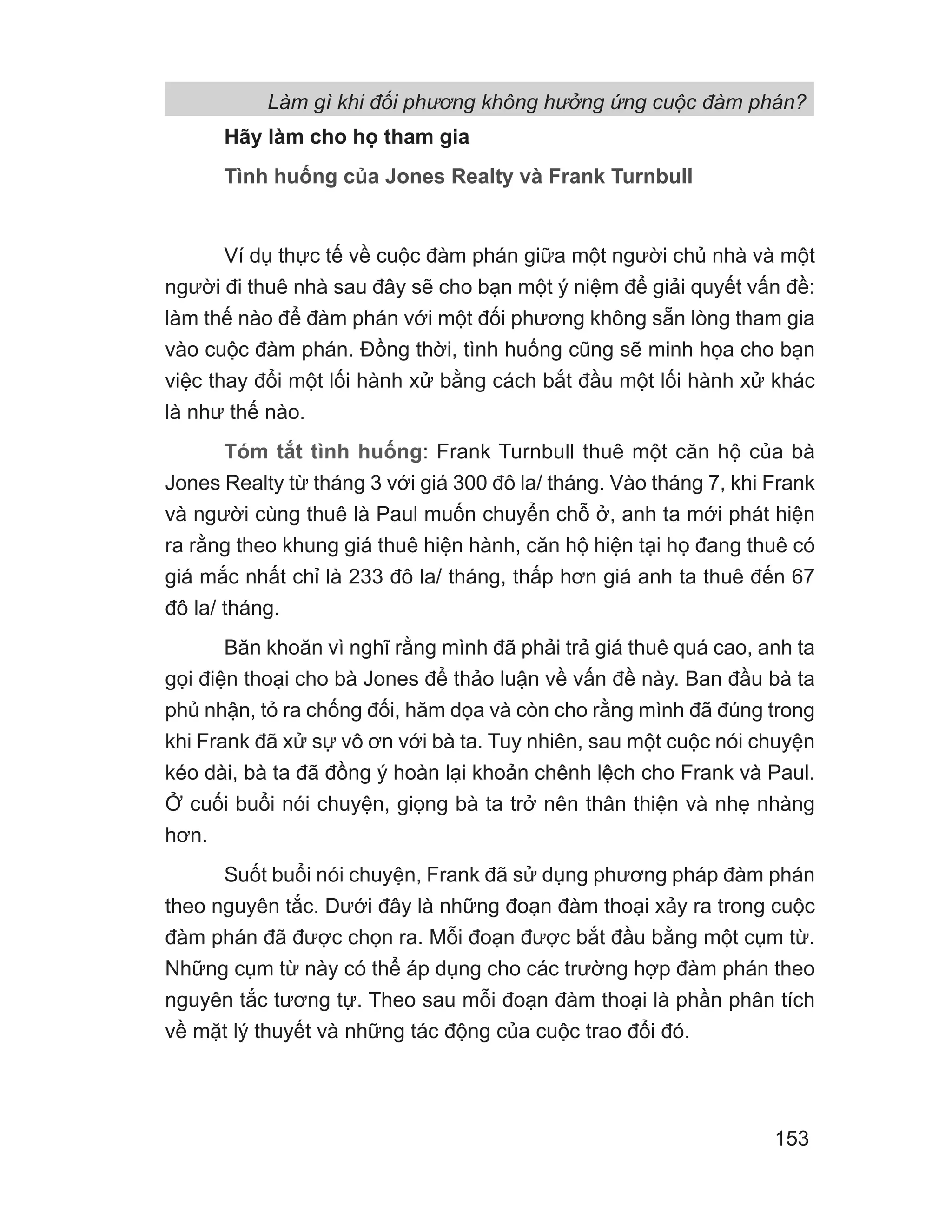 Làm gì khi đối phương không hưởng ứng cuộc đàm phán?

Hãy làm cho họ tham gia

Tình huống của Jones Realty và Frank Turnbull

Ví dụ thực tế về cuộc đàm phán giữa một người chủ nhà và một người đi thuê nhà sau đây sẽ cho bạn một ý niệm để giải quyết vấn đề: làm thế nào để đàm phán với một đối phương không sẵn lòng tham gia vào cuộc đàm phán. Đồng thời, tình huống cũng sẽ minh họa cho bạn việc thay đổi một lối hành xử bằng cách bắt đầu một lối hành xử khác là như thế nào.

Tóm tắt tình huống: Frank Turnbull thuê một căn hộ của bà Jones Realty từ tháng 3 với giá 300 đô la/ tháng. Vào tháng 7, khi Frank và người cùng thuê là Paul muốn chuyển chỗ ở, anh ta mới phát hiện ra rằng theo khung giá thuê hiện hành, căn hộ hiện tại họ đang thuê có giá mắc nhất chỉ là 233 đô la/ tháng, thấp hơn giá anh ta thuê đến 67 đô la/ tháng.

Băn khoăn vì nghĩ rằng mình đã phải trả giá thuê quá cao, anh ta gọi điện thoại cho bà Jones để thảo luận về vấn đề này. Ban đầu bà ta phủ nhận, tỏ ra chống đối, hăm dọa và còn cho rằng mình đã đúng trong khi Frank đã xử sự vô ơn với bà ta. Tuy nhiên, sau một cuộc nói chuyện kéo dài, bà ta đã đồng ý hoàn lại khoản chênh lệch cho Frank và Paul. Ở cuối buổi nói chuyện, giọng bà ta trở nên thân thiện và nhẹ nhàng hơn.

Suốt buổi nói chuyện, Frank đã sử dụng phương pháp đàm phán theo nguyên tắc. Dưới đây là những đoạn đàm thoại xảy ra trong cuộc đàm phán đã được chọn ra. Mỗi đoạn được bắt đầu bằng một cụm từ. Những cụm từ này có thể áp dụng cho các trường hợp đàm phán theo nguyên tắc tương tự. Theo sau mỗi đoạn đàm thoại là phần phân tích về mặt lý thuyết và những tác động của cuộc trao đổi đó.

153